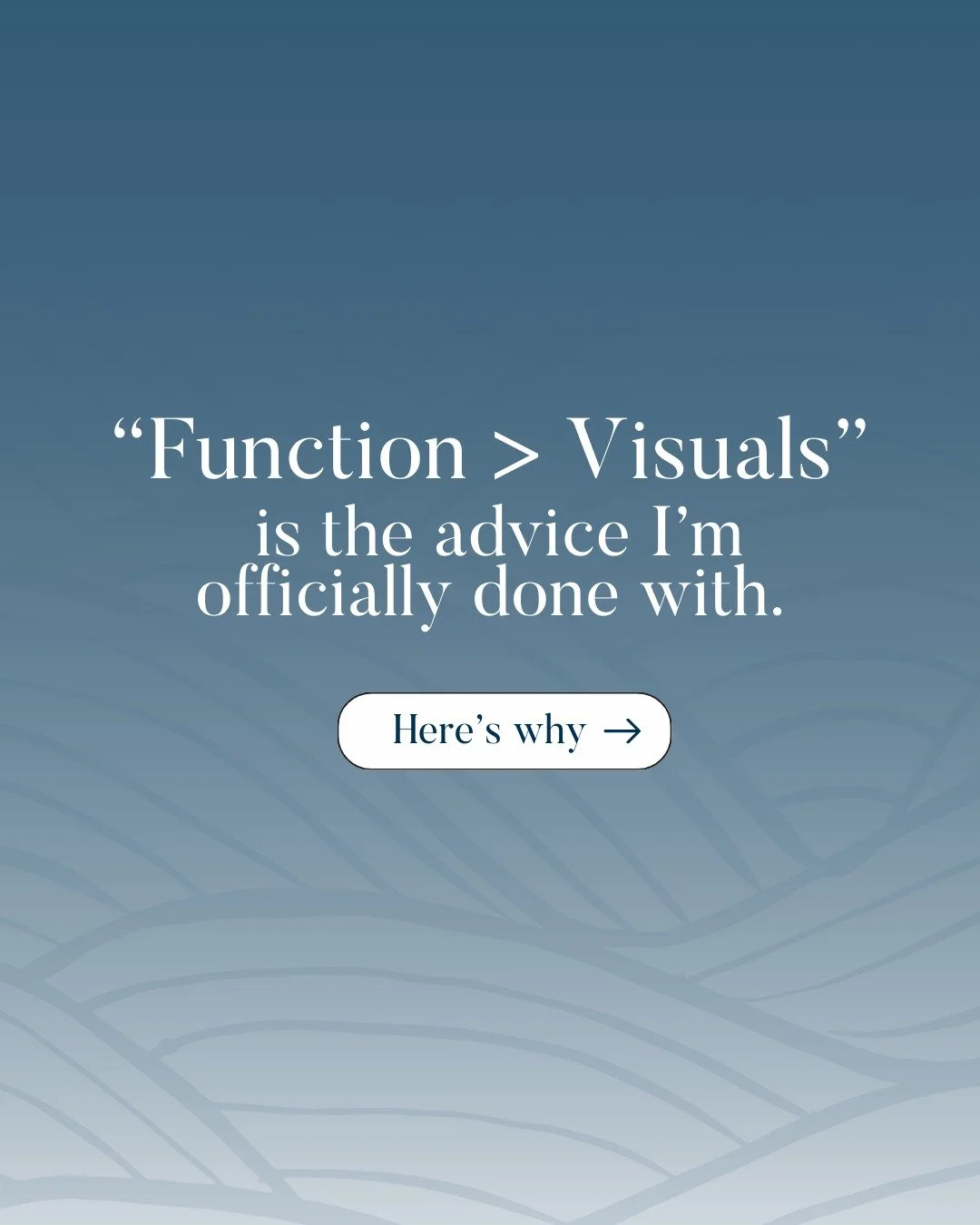 “Function > Visuals” is the advice I’m officially done with.

Here’s why →